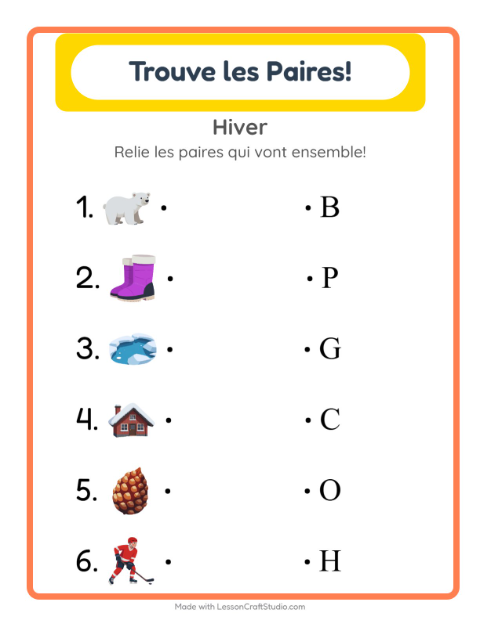 Trouve les Paires!

Hiver

Relie les paires qui vont ensemble!

1. •

2. •

3. •

4. •

5. •

6. •

• B

• P

• G

• C

• O

• H

Made with LessonCraftStudio.com